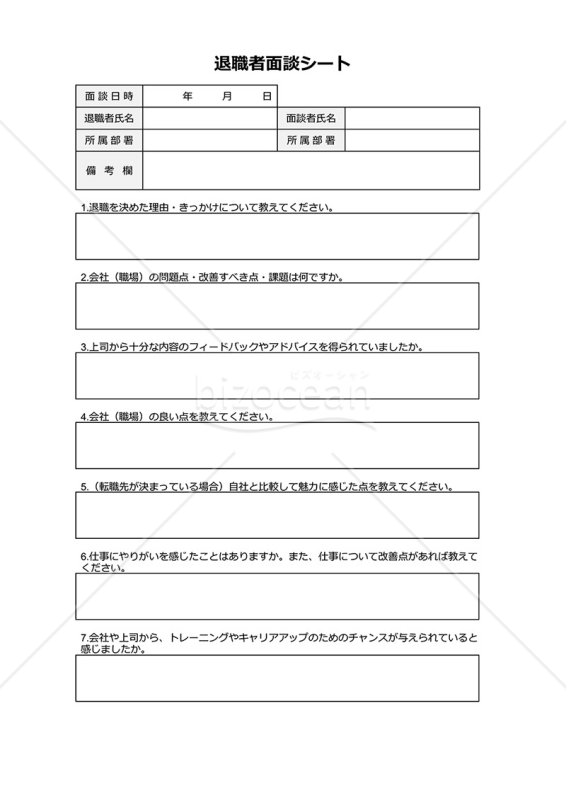 退職者面談シート

| 面談日時 | 年　月　日 | | |
|---|---|---|---|
| 退職者氏名 | | 面談者氏名 | |
| 所属部署 | | 所属部署 | |
| 備考欄 | | | |

1.退職を決めた理由・きっかけについて教えてください。

2.会社（職場）の問題点・改善すべき点・課題は何ですか。

3.上司から十分な内容のフィードバックやアドバイスを得られていましたか。

ビズオーシャン
bizocean

4.会社（職場）の良い点を教えてください。

5.（転職先が決まっている場合）自社と比較して魅力に感じた点を教えてください。

6.仕事にやりがいを感じたことはありますか。また、仕事について改善点があれば教えてください。

7.会社や上司から、トレーニングやキャリアアップのためのチャンスが与えられていると感じましたか。